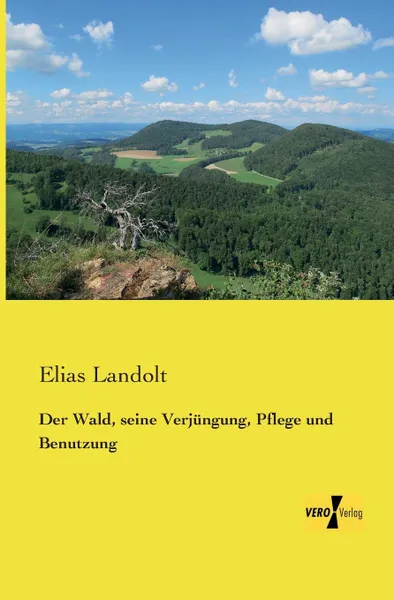 Elias Landolt

Der Wald, seine Verjüngung, Pflege und Benutzung

VERO Verlag